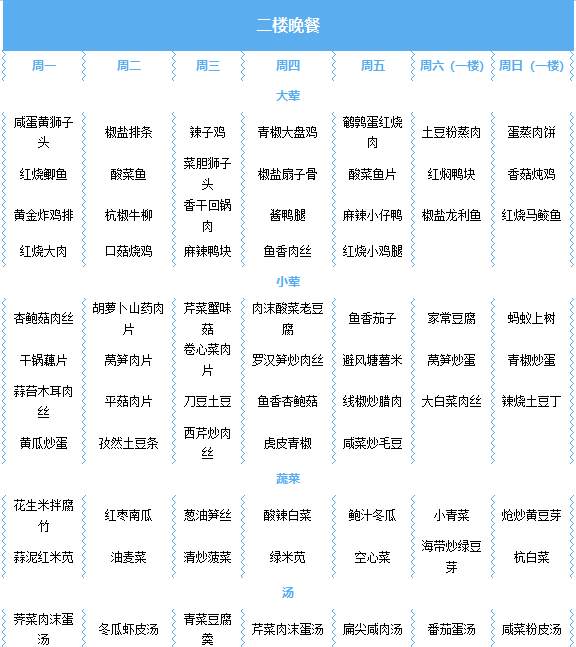 二楼晚餐

| 周一 | 周二 | 周三 | 周四 | 周五 | 周六（一楼） | 周日（一楼） |
|---|---|---|---|---|---|---|
| 大荤 | | | | | | |
| 咸蛋黄狮子头 | 椒盐排条 | 辣子鸡 | 青椒大盘鸡 | 鹌鹑蛋红烧肉 | 土豆粉蒸肉 | 蛋蒸肉饼 |
| 红烧鲫鱼 | 酸菜鱼 | 菜胆狮子头 | 椒盐扇子骨 | 酸菜鱼片 | 红焖鸭块 | 香菇炖鸡 |
| 黄金炸鸡排 | 杭椒牛柳 | 香干回锅肉 | 酱鸭腿 | 麻辣小仔鸭 | 椒盐龙利鱼 | 红烧马鲛鱼 |
| 红烧大肉 | 口菇烧鸡 | 麻辣鸭块 | 鱼香肉丝 | 红烧小鸡腿 | | |
| 小荤 | | | | | | |
| 杏鲍菇肉丝 | 胡萝卜山药肉片 | 芹菜蟹味菇 | 肉沫酸菜老豆腐 | 鱼香茄子 | 家常豆腐 | 蚂蚁上树 |
| 干锅藕片 | 莴笋肉片 | 卷心菜肉片 | 罗汉笋炒肉丝 | 避风塘薯米 | 莴笋炒蛋 | 青椒炒蛋 |
| 蒜苔木耳肉丝 | 平菇肉片 | 刀豆土豆 | 鱼香杏鲍菇 | 线椒炒腊肉 | 大白菜肉丝 | 辣烧土豆丁 |
| 黄瓜炒蛋 | 孜然土豆条 | 西芹炒肉丝 | 虎皮青椒 | 咸菜炒毛豆 | | |
| 蔬菜 | | | | | | |
| 花生米拌腐竹 | 红枣南瓜 | 葱油笋丝 | 酸辣白菜 | 鲍汁冬瓜 | 小青菜 | 炝炒黄豆芽 |
| 蒜泥红米苋 | 油麦菜 | 清炒菠菜 | 绿米苋 | 空心菜 | 海带炒绿豆芽 | 杭白菜 |
| 汤 | | | | | | |
| 荠菜肉沫蛋汤 | 冬瓜虾皮汤 | 青菜豆腐羹 | 芹菜肉沫蛋汤 | 扁尖咸肉汤 | 番茄蛋汤 | 咸菜粉皮汤 |